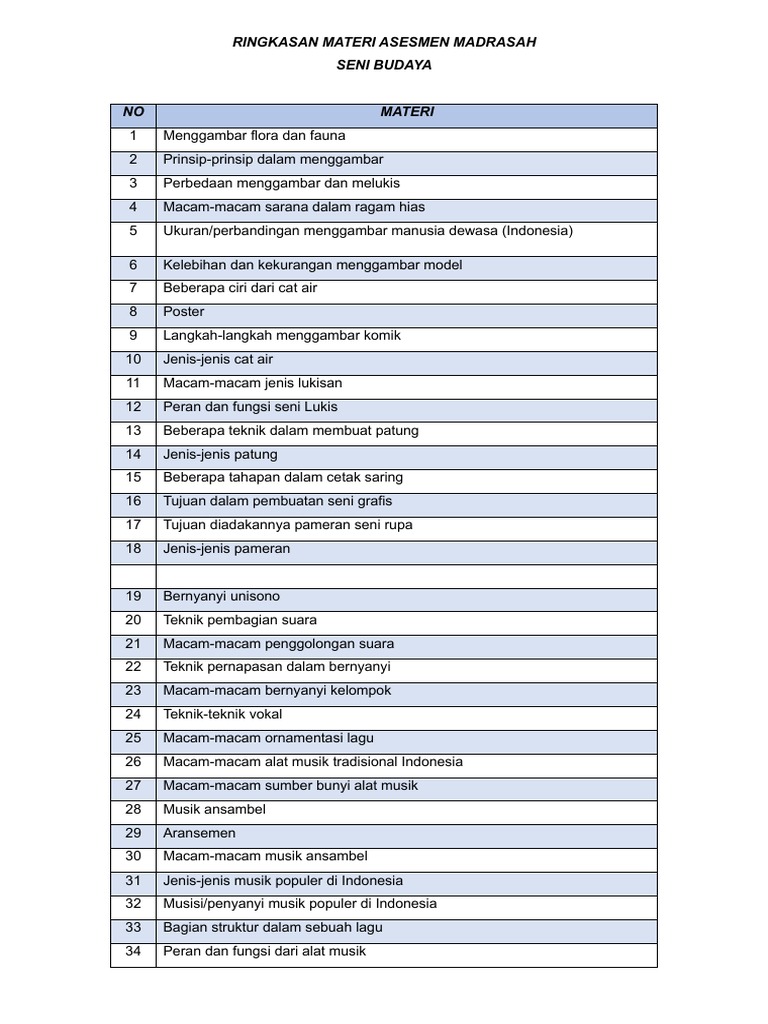 RINGKASAN MATERI ASESMEN MADRASAH

SENI BUDAYA

| NO | MATERI |
|---|---|
| 1 | Menggambar flora dan fauna |
| 2 | Prinsip-prinsip dalam menggambar |
| 3 | Perbedaan menggambar dan melukis |
| 4 | Macam-macam sarana dalam ragam hias |
| 5 | Ukuran/perbandingan menggambar manusia dewasa (Indonesia) |
| 6 | Kelebihan dan kekurangan menggambar model |
| 7 | Beberapa ciri dari cat air |
| 8 | Poster |
| 9 | Langkah-langkah menggambar komik |
| 10 | Jenis-jenis cat air |
| 11 | Macam-macam jenis lukisan |
| 12 | Peran dan fungsi seni Lukis |
| 13 | Beberapa teknik dalam membuat patung |
| 14 | Jenis-jenis patung |
| 15 | Beberapa tahapan dalam cetak saring |
| 16 | Tujuan dalam pembuatan seni grafis |
| 17 | Tujuan diadakannya pameran seni rupa |
| 18 | Jenis-jenis pameran |
| | |
| 19 | Bernyanyi unisono |
| 20 | Teknik pembagian suara |
| 21 | Macam-macam penggolongan suara |
| 22 | Teknik pernapasan dalam bernyanyi |
| 23 | Macam-macam bernyanyi kelompok |
| 24 | Teknik-teknik vokal |
| 25 | Macam-macam ornamentasi lagu |
| 26 | Macam-macam alat musik tradisional Indonesia |
| 27 | Macam-macam sumber bunyi alat musik |
| 28 | Musik ansambel |
| 29 | Aransemen |
| 30 | Macam-macam musik ansambel |
| 31 | Jenis-jenis musik populer di Indonesia |
| 32 | Musisi/penyanyi musik populer di Indonesia |
| 33 | Bagian struktur dalam sebuah lagu |
| 34 | Peran dan fungsi dari alat musik |